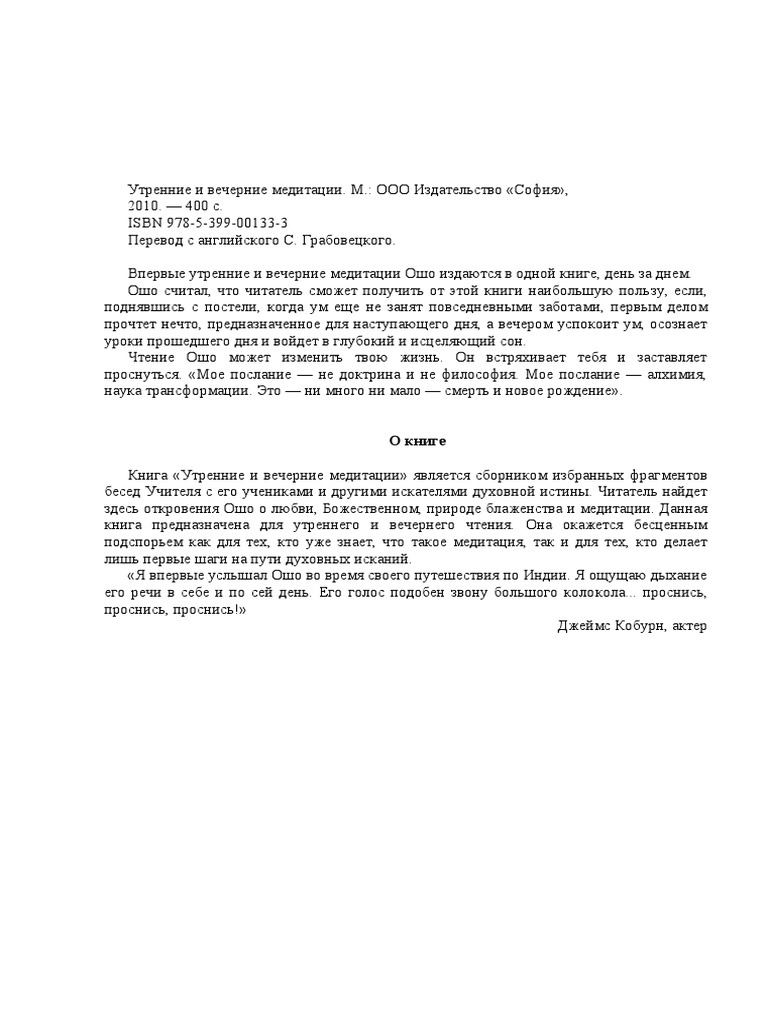 Утренние и вечерние медитации. М.: ООО Издательство «София», 2010. — 400 с.
ISBN 978-5-399-00133-3
Перевод с английского С. Грабовецкого.

Впервые утренние и вечерние медитации Ошо издаются в одной книге, день за днем.
Ошо считал, что читатель сможет получить от этой книги наибольшую пользу, если, поднявшись с постели, когда ум еще не занят повседневными заботами, первым делом прочтет нечто, предназначенное для наступающего дня, а вечером успокоит ум, осознает уроки прошедшего дня и войдет в глубокий и исцеляющий сон.
Чтение Ошо может изменить твою жизнь. Он встряхивает тебя и заставляет проснуться. «Мое послание — не доктрина и не философия. Мое послание — алхимия, наука трансформации. Это — ни много ни мало — смерть и новое рождение».

О книге

Книга «Утренние и вечерние медитации» является сборником избранных фрагментов бесед Учителя с его учениками и другими искателями духовной истины. Читатель найдет здесь откровения Ошо о любви, Божественном, природе блаженства и медитации. Данная книга предназначена для утреннего и вечернего чтения. Она окажется бесценным подспорьем как для тех, кто уже знает, что такое медитация, так и для тех, кто делает лишь первые шаги на пути духовных исканий.
«Я впервые услышал Ошо во время своего путешествия по Индии. Я ощущаю дыхание его речи в себе и по сей день. Его голос подобен звону большого колокола... проснись, проснись, проснись!»
Джеймс Кобурн, актер